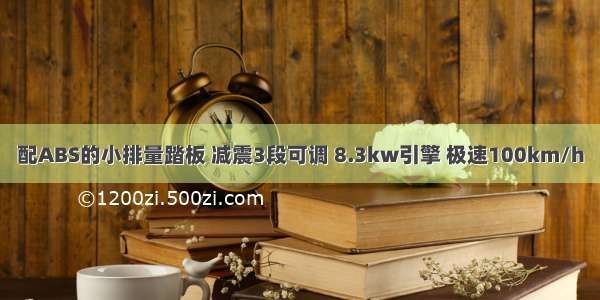 配ABS的小排量踏板 减震3段可调 8.3kw引擎 极速100km/h

©1200zi.500zi.com